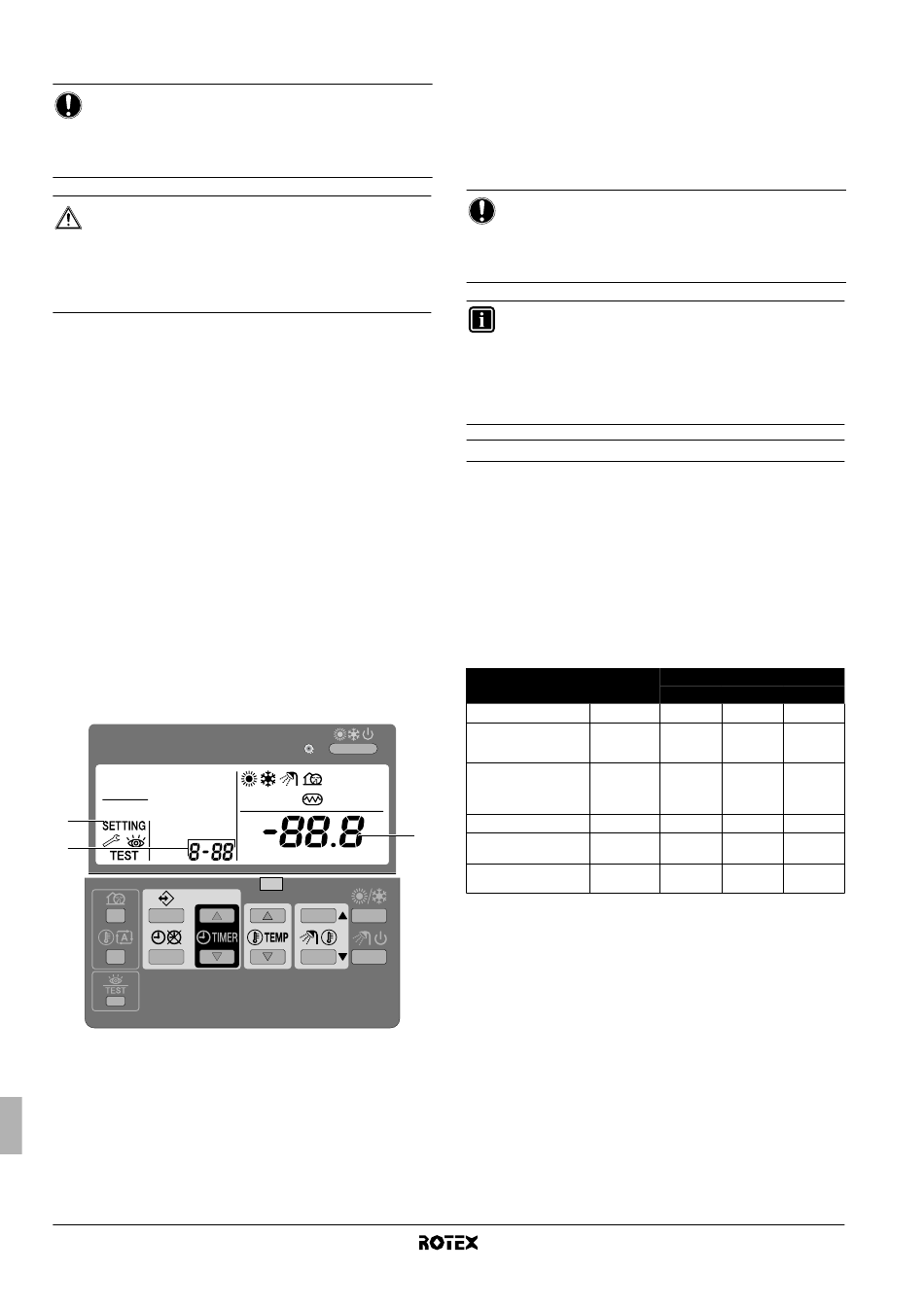 SETTING
TEST
8-88
-88.8
TIMER
TEMP
TEST

ROTEX